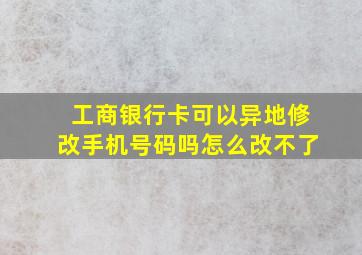 工商银行卡可以异地修改手机号码吗怎么改不了